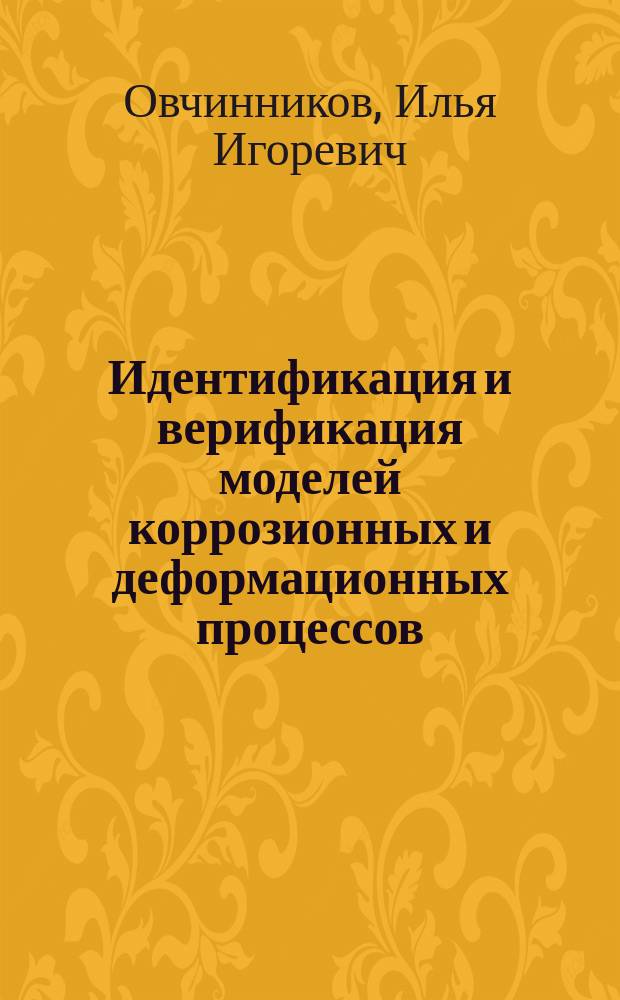 Овчинников, Илья Игоревич

Идентификация и верификация моделей коррозионных и деформационных процессов